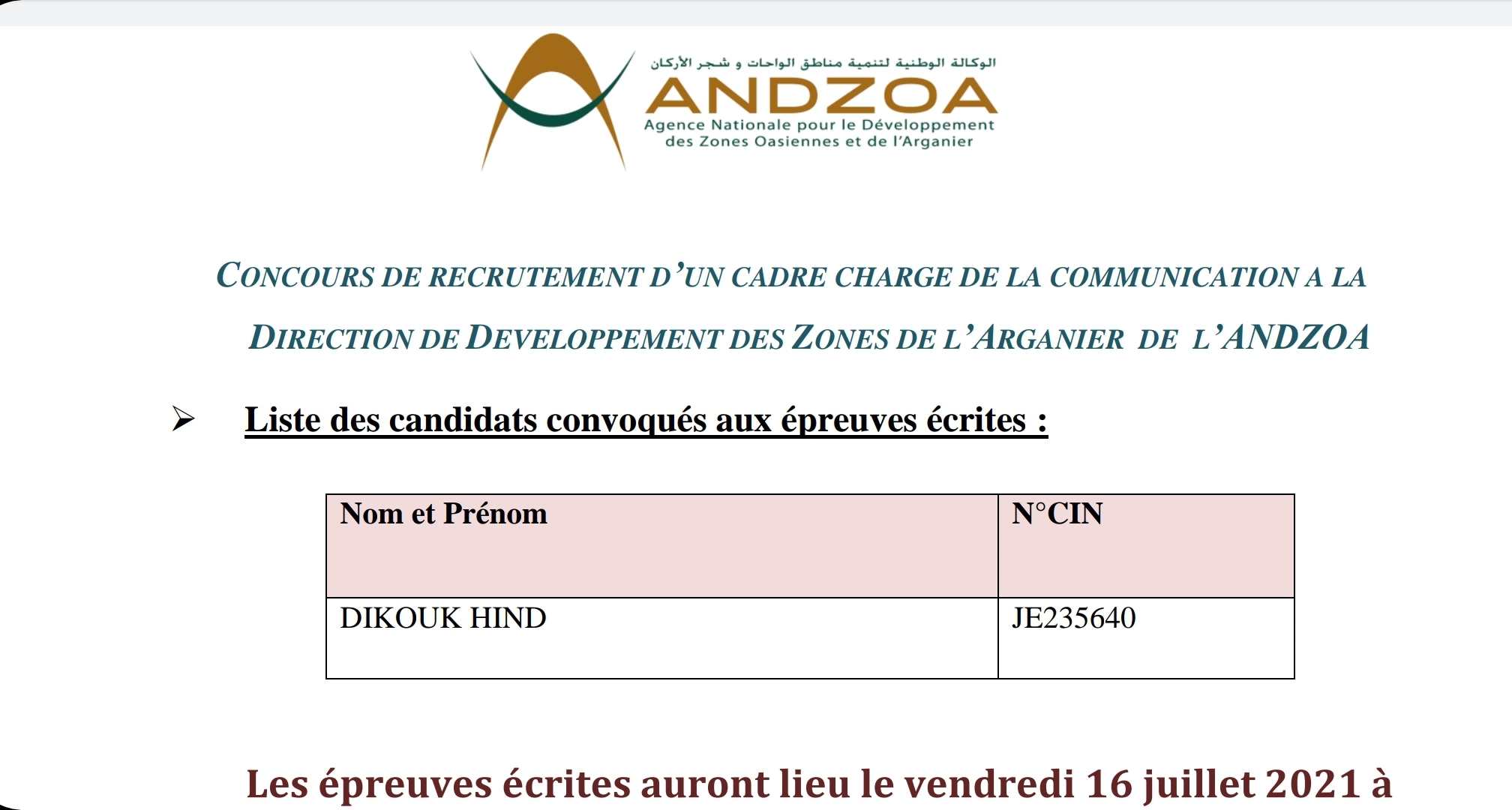 الوكالة الوطنية لتنمية مناطق الواحات و شجر الأركان
ANDZOA
Agence Nationale pour le Développement des Zones Oasiennes et de l'Arganier

CONCOURS DE RECRUTEMENT D'UN CADRE CHARGE DE LA COMMUNICATION A LA DIRECTION DE DEVELOPPEMENT DES ZONES DE L'ARGANIER DE L'ANDZOA

➢ Liste des candidats convoqués aux épreuves écrites :

| Nom et Prénom | N°CIN |
|---|---|
| DIKOUK HIND | JE235640 |

Les épreuves écrites auront lieu le vendredi 16 juillet 2021 à